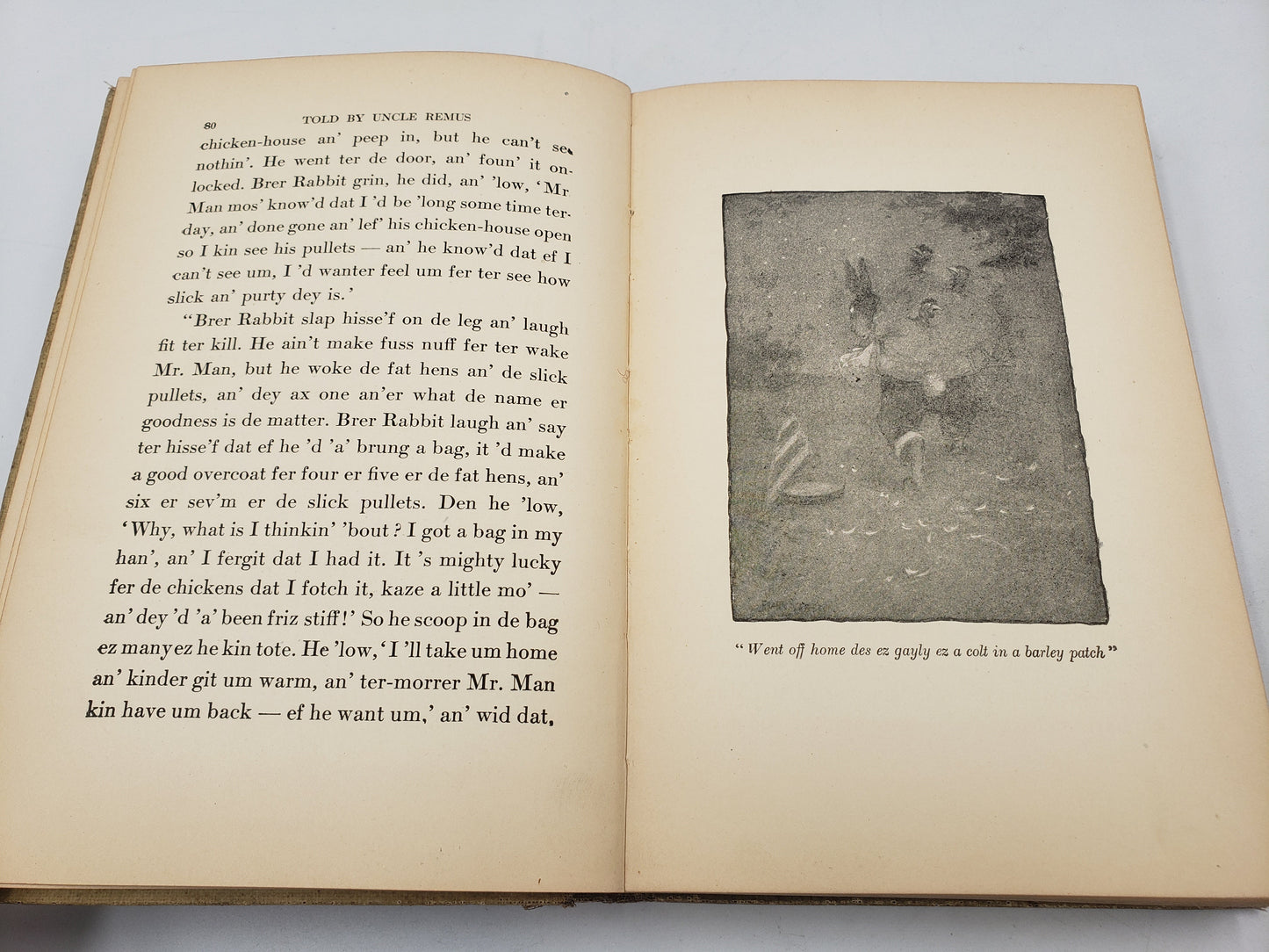 80 TOLD BY UNCLE REMUS

chicken-house an' peep in, but he can't see nothin'. He went ter de door, an' foun' it onlocked. Brer Rabbit grin, he did, an' 'low, 'Mr Man mos' know'd dat I 'd be 'long some time terday, an' done gone an' lef' his chicken-house open so I kin see his pullets — an' he know'd dat ef I can't see um, I 'd wanter feel um fer ter see how slick an' purty dey is.'

"Brer Rabbit slap hisse'f on de leg an' laugh fit ter kill. He ain't make fuss nuff fer ter wake Mr. Man, but he woke de fat hens an' de slick pullets, an' dey ax one an'er what de name er goodness is de matter. Brer Rabbit laugh an' say ter hisse'f dat ef he 'd 'a' brung a bag, it 'd make a good overcoat fer four er five er de fat hens, an' six er sev'm er de slick pullets. Den he 'low, 'Why, what is I thinkin' 'bout? I got a bag in my han', an' I fergit dat I had it. It 's mighty lucky fer de chickens dat I fotch it, kaze a little mo' — an' dey 'd 'a' been friz stiff!' So he scoop in de bag ez many ez he kin tote. He 'low, 'I 'll take um home an' kinder git um warm, an' ter-morrer Mr. Man kin have um back — ef he want um,' an' wid dat,

"Went off home des ez gayly ez a colt in a barley patch"